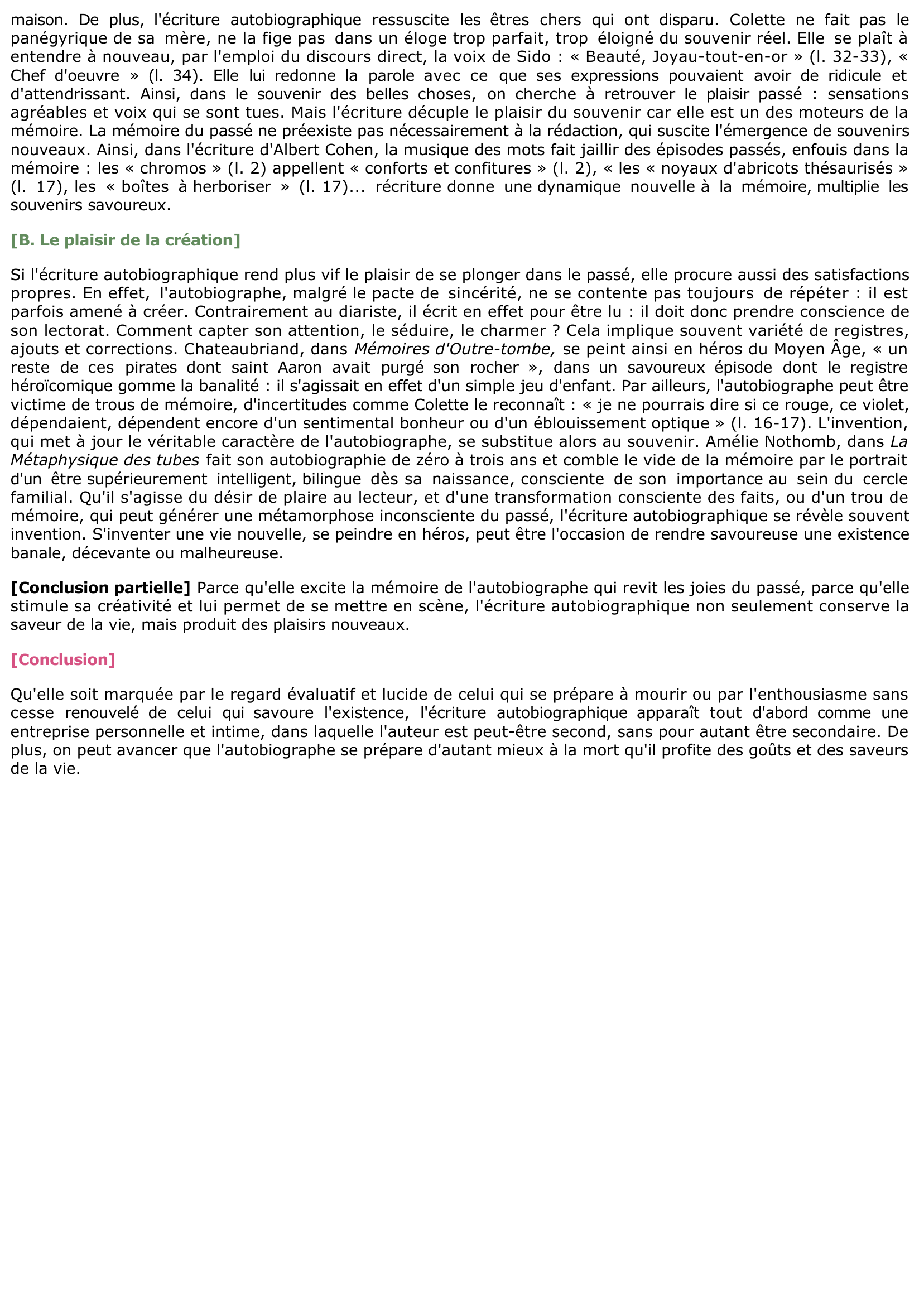 maison. De plus, l'écriture autobiographique ressuscite les êtres chers qui ont disparu. Colette ne fait pas le panégyrique de sa mère, ne la fige pas dans un éloge trop parfait, trop éloigné du souvenir réel. Elle se plaît à entendre à nouveau, par l'emploi du discours direct, la voix de Sido : « Beauté, Joyau-tout-en-or » (l. 32-33), « Chef d'oeuvre » (l. 34). Elle lui redonne la parole avec ce que ses expressions pouvaient avoir de ridicule et d'attendrissant. Ainsi, dans le souvenir des belles choses, on cherche à retrouver le plaisir passé : sensations agréables et voix qui se sont tues. Mais l'écriture décuple le plaisir du souvenir car elle est un des moteurs de la mémoire. La mémoire du passé ne préexiste pas nécessairement à la rédaction, qui suscite l'émergence de souvenirs nouveaux. Ainsi, dans l'écriture d'Albert Cohen, la musique des mots fait jaillir des épisodes passés, enfouis dans la mémoire : les « chromos » (l. 2) appellent « conforts et confitures » (l. 2), « les « noyaux d'abricots thésaurisés » (l. 17), les « boîtes à herboriser » (l. 17)... récriture donne une dynamique nouvelle à la mémoire, multiplie les souvenirs savoureux.

[B. Le plaisir de la création]

Si l'écriture autobiographique rend plus vif le plaisir de se plonger dans le passé, elle procure aussi des satisfactions propres. En effet, l'autobiographe, malgré le pacte de sincérité, ne se contente pas toujours de répéter : il est parfois amené à créer. Contrairement au diariste, il écrit en effet pour être lu : il doit donc prendre conscience de son lectorat. Comment capter son attention, le séduire, le charmer ? Cela implique souvent variété de registres, ajouts et corrections. Chateaubriand, dans Mémoires d'Outre-tombe, se peint ainsi en héros du Moyen Âge, « un reste de ces pirates dont saint Aaron avait purgé son rocher », dans un savoureux épisode dont le registre héroïcomique gomme la banalité : il s'agissait en effet d'un simple jeu d'enfant. Par ailleurs, l'autobiographe peut être victime de trous de mémoire, d'incertitudes comme Colette le reconnaît : « je ne pourrais dire si ce rouge, ce violet, dépendaient, dépendent encore d'un sentimental bonheur ou d'un éblouissement optique » (l. 16-17). L'invention, qui met à jour le véritable caractère de l'autobiographe, se substitue alors au souvenir. Amélie Nothomb, dans La Métaphysique des tubes fait son autobiographie de zéro à trois ans et comble le vide de la mémoire par le portrait d'un être supérieurement intelligent, bilingue dès sa naissance, consciente de son importance au sein du cercle familial. Qu'il s'agisse du désir de plaire au lecteur, et d'une transformation consciente des faits, ou d'un trou de mémoire, qui peut générer une métamorphose inconsciente du passé, l'écriture autobiographique se révèle souvent invention. S'inventer une vie nouvelle, se peindre en héros, peut être l'occasion de rendre savoureuse une existence banale, décevante ou malheureuse.

[Conclusion partielle] Parce qu'elle excite la mémoire de l'autobiographe qui revit les joies du passé, parce qu'elle stimule sa créativité et lui permet de se mettre en scène, l'écriture autobiographique non seulement conserve la saveur de la vie, mais produit des plaisirs nouveaux.

[Conclusion]

Qu'elle soit marquée par le regard évaluatif et lucide de celui qui se prépare à mourir ou par l'enthousiasme sans cesse renouvelé de celui qui savoure l'existence, l'écriture autobiographique apparaît tout d'abord comme une entreprise personnelle et intime, dans laquelle l'auteur est peut-être second, sans pour autant être secondaire. De plus, on peut avancer que l'autobiographe se prépare d'autant mieux à la mort qu'il profite des goûts et des saveurs de la vie.